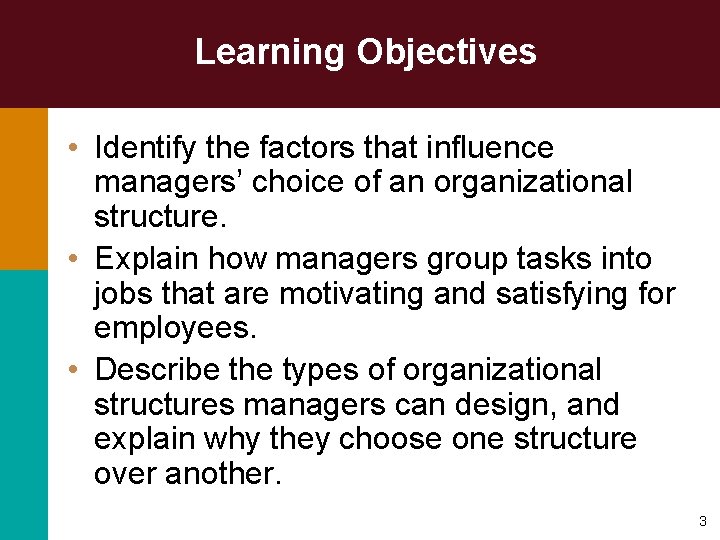 Learning Objectives

• Identify the factors that influence managers’ choice of an organizational structure.

• Explain how managers group tasks into jobs that are motivating and satisfying for employees.

• Describe the types of organizational structures managers can design, and explain why they choose one structure over another.

3